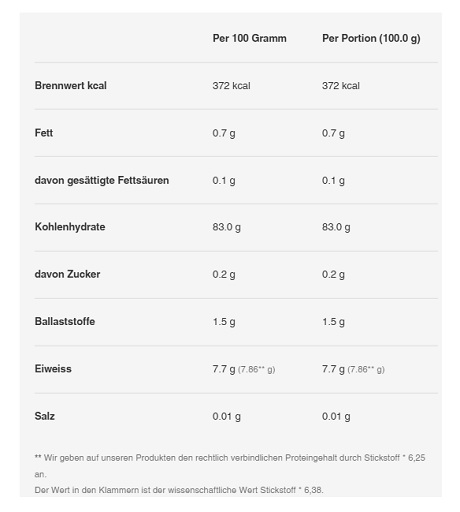 | | Per 100 Gramm | Per Portion (100.0 g) |
|---|---|---|
| Brennwert kcal | 372 kcal | 372 kcal |
| Fett | 0.7 g | 0.7 g |
| davon gesättigte Fettsäuren | 0.1 g | 0.1 g |
| Kohlenhydrate | 83.0 g | 83.0 g |
| davon Zucker | 0.2 g | 0.2 g |
| Ballaststoffe | 1.5 g | 1.5 g |
| Eiweiss | 7.7 g (7.86** g) | 7.7 g (7.86** g) |
| Salz | 0.01 g | 0.01 g |

** Wir geben auf unseren Produkten den rechtlich verbindlichen Proteingehalt durch Stickstoff * 6,25 an.
Der Wert in den Klammern ist der wissenschaftliche Wert Stickstoff * 6,38.